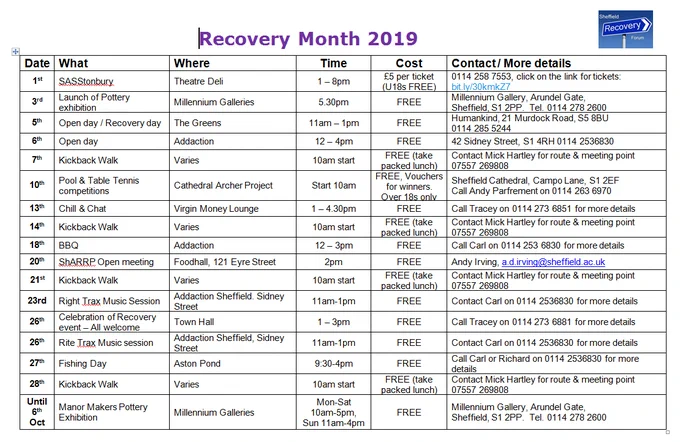 Sheffield Recovery Forum

Recovery Month 2019

| Date | What | Where | Time | Cost | Contact / More details |
|---|---|---|---|---|---|
| 1st | SASStonbury | Theatre Deli | 1 – 8pm | £5 per ticket (U18s FREE) | 0114 258 7553, click on the link for tickets: bit.ly/30kmkZ7 |
| 3rd | Launch of Pottery exhibition | Millennium Galleries | 5.30pm | FREE | Millennium Gallery, Arundel Gate, Sheffield, S1 2PP. Tel. 0114 278 2600 |
| 5th | Open day / Recovery day | The Greens | 11am – 1pm | FREE | Humankind, 21 Murdock Road, S5 8BU 0114 285 5244 |
| 6th | Open day | Addaction | 12 – 4pm | FREE | 42 Sidney Street, S1 4RH 0114 2536830 |
| 7th | Kickback Walk | Varies | 10am start | FREE (take packed lunch) | Contact Mick Hartley for route & meeting point 07557 269808 |
| 10th | Pool & Table Tennis competitions | Cathedral Archer Project | Start 10am | FREE, Vouchers for winners. Over 18s only | Sheffield Cathedral, Campo Lane, S1 2EF Call Andy Parfrement on 0114 263 6970 |
| 13th | Chill & Chat | Virgin Money Lounge | 1 – 4.30pm | FREE | Call Tracey on 0114 273 6851 for more details |
| 14th | Kickback Walk | Varies | 10am start | FREE (take packed lunch) | Contact Mick Hartley for route & meeting point 07557 269808 |
| 18th | BBQ | Addaction | 12 – 3pm | FREE | Call Carl on 0114 253 6830 for more details |
| 20th | ShARRP Open meeting | Foodhall, 121 Eyre Street | 2pm | FREE | Andy Irving, a.d.irving@sheffield.ac.uk |
| 21st | Kickback Walk | Varies | 10am start | FREE (take packed lunch) | Contact Mick Hartley for route & meeting point 07557 269808 |
| 23rd | Right Trax Music Session | Addaction Sheffield. Sidney Street | 11am-1pm | FREE | Contact Carl on 0114 2536830 for more details |
| 26th | Celebration of Recovery event – All welcome | Town Hall | 1 – 3pm | FREE | Call Tracey on 0114 273 6881 for more details |
| 26th | Rite Trax Music session | Addaction Sheffield, Sidney Street | 11am-1pm | FREE | Contact Carl on 0114 2536830 for more details |
| 27th | Fishing Day | Aston Pond | 9:30-4pm | FREE | Call Carl or Richard on 0114 2536830 for more details |
| 28th | Kickback Walk | Varies | 10am start | FREE (take packed lunch) | Contact Mick Hartley for route & meeting point 07557 269808 |
| Until 6th Oct | Manor Makers Pottery Exhibition | Millennium Galleries | Mon-Sat 10am-5pm, Sun 11am-4pm | FREE | Millennium Gallery, Arundel Gate, Sheffield, S1 2PP. Tel. 0114 278 2600 |